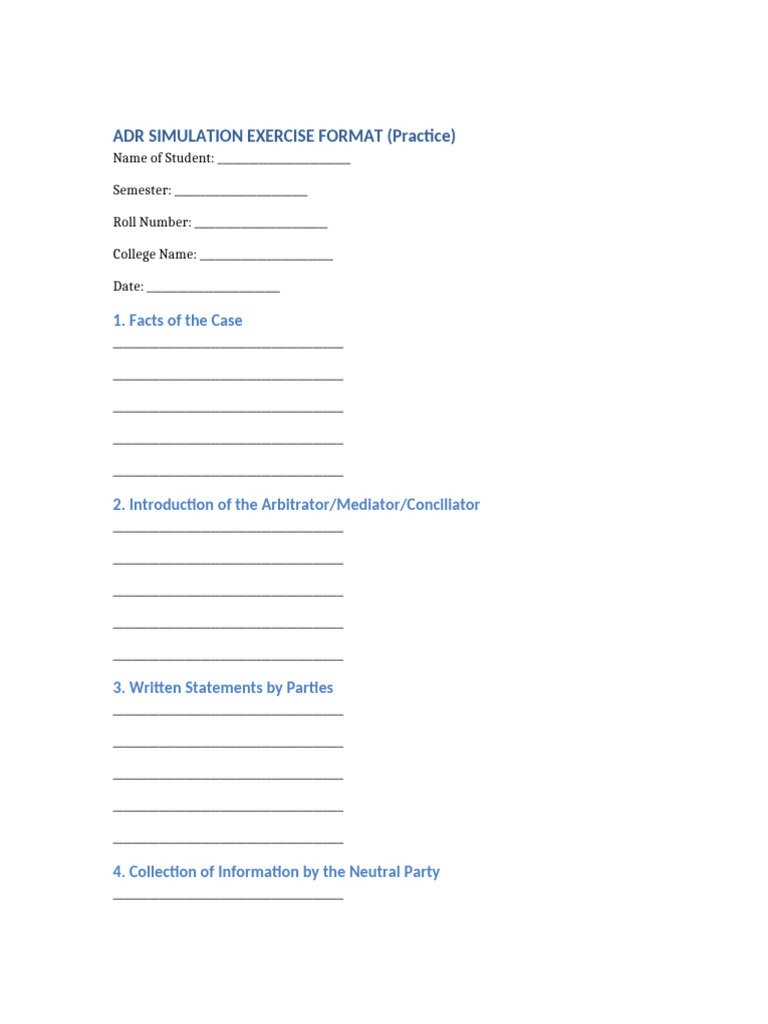 ADR SIMULATION EXERCISE FORMAT (Practice)

Name of Student: ______________________

Semester: ______________________

Roll Number: ______________________

College Name: ______________________

Date: ______________________

1. Facts of the Case

______________________________________

______________________________________

______________________________________

______________________________________

______________________________________

2. Introduction of the Arbitrator/Mediator/Conciliator

______________________________________

______________________________________

______________________________________

______________________________________

______________________________________

3. Written Statements by Parties

______________________________________

______________________________________

______________________________________

______________________________________

______________________________________

4. Collection of Information by the Neutral Party

______________________________________